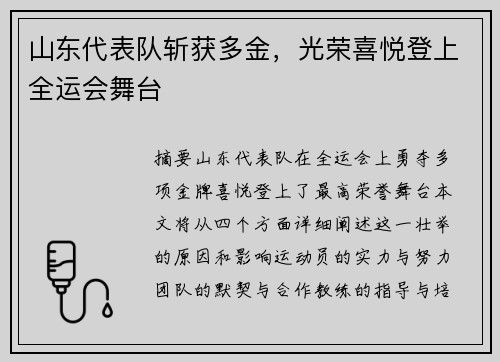 山东代表队斩获多金，光荣喜悦登上全运会舞台

摘要山东代表队在全运会上勇夺多项金牌喜悦登上了最高荣誉舞台本文将从四个方面详细阐述这一壮举的原因和影响运动员的实力与努力团队的默契与合作教练的指导与培